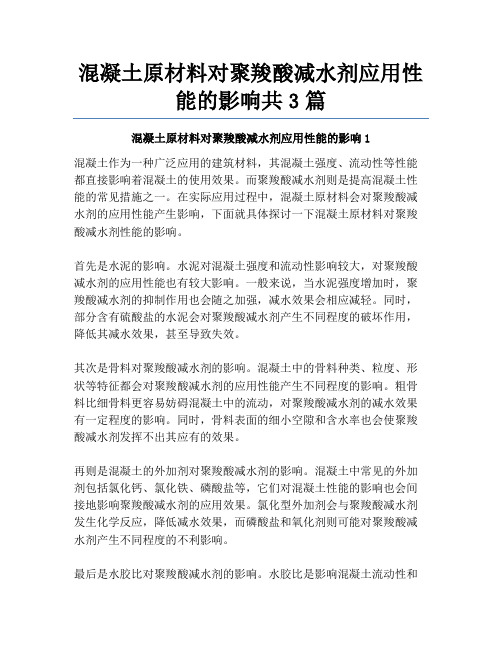 混凝土原材料对聚羧酸减水剂应用性能的影响共 3 篇

混凝土原材料对聚羧酸减水剂应用性能的影响 1

混凝土作为一种广泛应用的建筑材料，其混凝土强度、流动性等性能都直接影响着混凝土的使用效果。而聚羧酸减水剂则是提高混凝土性能的常见措施之一。在实际应用过程中，混凝土原材料会对聚羧酸减水剂的应用性能产生影响，下面就具体探讨一下混凝土原材料对聚羧酸减水剂性能的影响。

首先是水泥的影响。水泥对混凝土强度和流动性影响较大，对聚羧酸减水剂的应用性能也有较大影响。一般来说，当水泥强度增加时，聚羧酸减水剂的抑制作用也会随之加强，减水效果会相应减轻。同时，部分含有硫酸盐的水泥会对聚羧酸减水剂产生不同程度的破坏作用，降低其减水效果，甚至导致失效。

其次是骨料对聚羧酸减水剂的影响。混凝土中的骨料种类、粒度、形状等特征都会对聚羧酸减水剂的应用性能产生不同程度的影响。粗骨料比细骨料更容易妨碍混凝土中的流动，对聚羧酸减水剂的减水效果有一定程度的影响。同时，骨料表面的细小空隙和含水率也会使聚羧酸减水剂发挥不出其应有的效果。

再则是混凝土的外加剂对聚羧酸减水剂的影响。混凝土中常见的外加剂包括氯化钙、氯化铁、磷酸盐等，它们对混凝土性能的影响也会间接地影响聚羧酸减水剂的应用效果。氯化型外加剂会与聚羧酸减水剂发生化学反应，降低减水效果，而磷酸盐和氧化剂则可能对聚羧酸减水剂产生不同程度的不利影响。

最后是水胶比对聚羧酸减水剂的影响。水胶比是影响混凝土流动性和